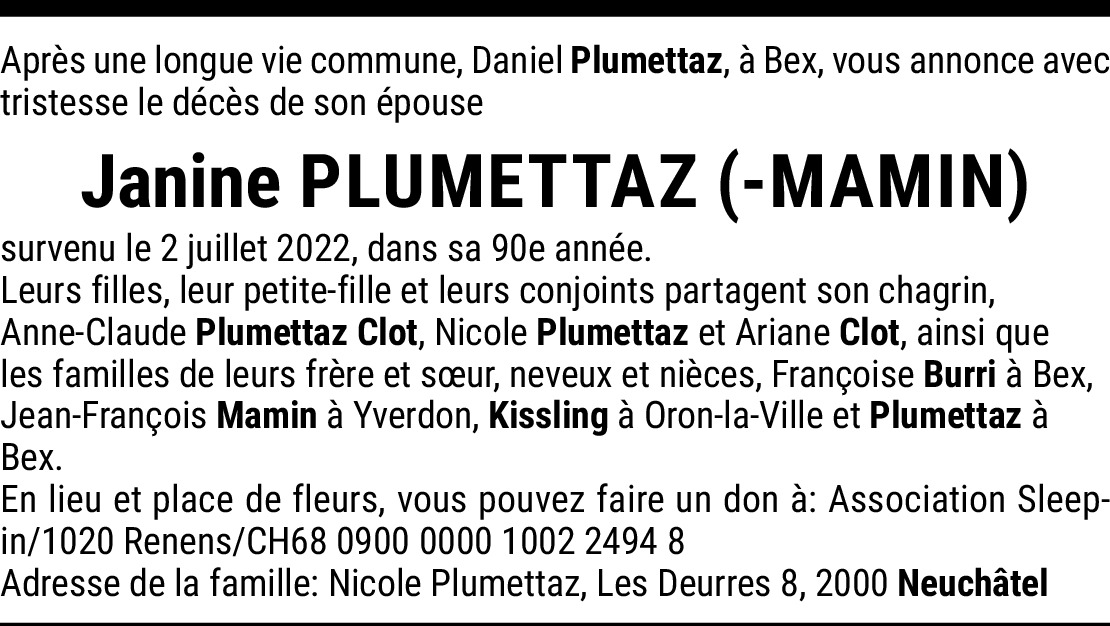 Après une longue vie commune, Daniel Plumettaz, à Bex, vous annonce avec tristesse le décès de son épouse

Janine PLUMETTAZ (-MAMIN)

survenu le 2 juillet 2022, dans sa 90e année.
Leurs filles, leur petite-fille et leurs conjoints partagent son chagrin, Anne-Claude Plumettaz Clot, Nicole Plumettaz et Ariane Clot, ainsi que les familles de leurs frère et sœur, neveux et nièces, Françoise Burri à Bex, Jean-François Mamin à Yverdon, Kissling à Oron-la-Ville et Plumettaz à Bex.
En lieu et place de fleurs, vous pouvez faire un don à: Association Sleep-in/1020 Renens/CH68 0900 0000 1002 2494 8
Adresse de la famille: Nicole Plumettaz, Les Deurres 8, 2000 Neuchâtel